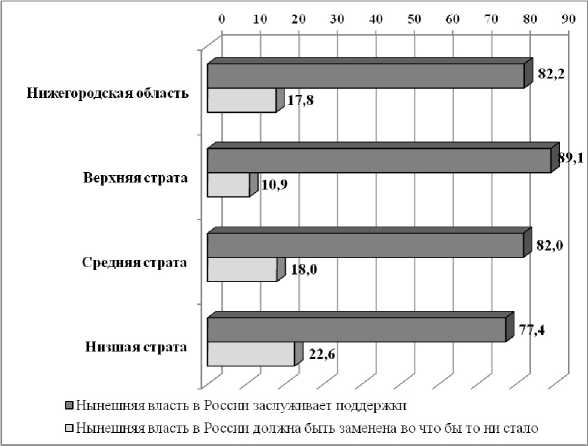 0 10 20 30 40 50 60 70 80 90

Нижегородская область
82,2
17,8

Верхняя страта
89,1
10,9

Средняя страта
82,0
18,0

Низшая страта
77,4
22,6

Нынешняя власть в России заслуживает поддержки
Нынешняя власть в России должна быть заменена во что бы то ни стало